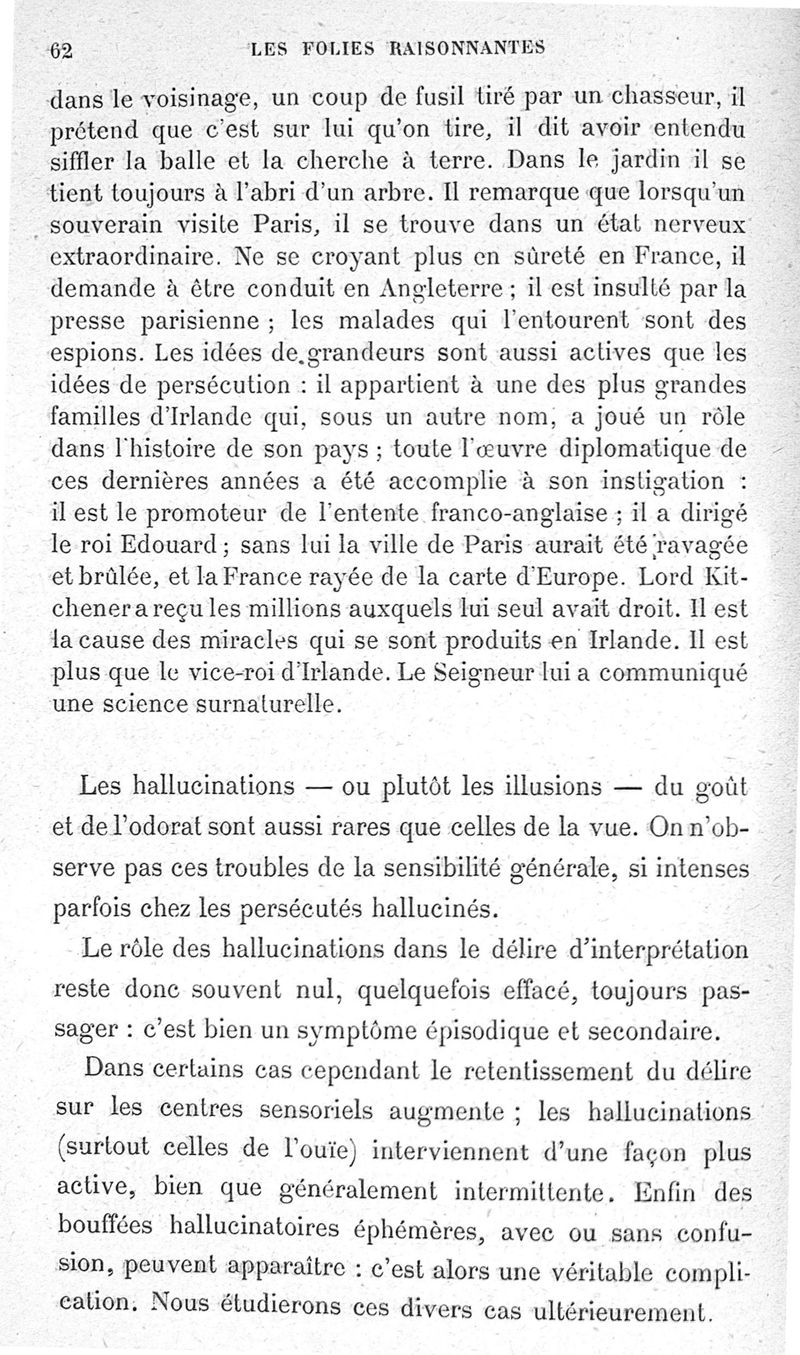 62 LES FOLIES RAISONNANTES

dans le voisinage, un coup de fusil tiré par un chasseur, il prétend que c'est sur lui qu'on tire, il dit avoir entendu siffler la balle et la cherche à terre. Dans le jardin il se tient toujours à l'abri d'un arbre. Il remarque que lorsqu'un souverain visite Paris, il se trouve dans un état nerveux extraordinaire. Ne se croyant plus en sûreté en France, il demande à être conduit en Angleterre ; il est insulté par la presse parisienne ; les malades qui l'entourent sont des espions. Les idées de grandeurs sont aussi actives que les idées de persécution : il appartient à une des plus grandes familles d'Irlande qui, sous un autre nom, a joué un rôle dans l'histoire de son pays ; toute l'œuvre diplomatique de ces dernières années a été accomplie à son instigation : il est le promoteur de l'entente franco-anglaise ; il a dirigé le roi Edouard ; sans lui la ville de Paris aurait été ravagée et brûlée, et la France rayée de la carte d'Europe. Lord Kitchener a reçu les millions auxquels lui seul avait droit. Il est la cause des miracles qui se sont produits en Irlande. Il est plus que le vice-roi d'Irlande. Le Seigneur lui a communiqué une science surnaturelle.

Les hallucinations — ou plutôt les illusions — du goût et de l'odorat sont aussi rares que celles de la vue. On n'observe pas ces troubles de la sensibilité générale, si intenses parfois chez les persécutés hallucinés.

Le rôle des hallucinations dans le délire d'interprétation reste donc souvent nul, quelquefois effacé, toujours passager : c'est bien un symptôme épisodique et secondaire.

Dans certains cas cependant le retentissement du délire sur les centres sensoriels augmente ; les hallucinations (surtout celles de l'ouïe) interviennent d'une façon plus active, bien que généralement intermittente. Enfin des bouffées hallucinatoires éphémères, avec ou sans confusion, peuvent apparaître : c'est alors une véritable complication. Nous étudierons ces divers cas ultérieurement.